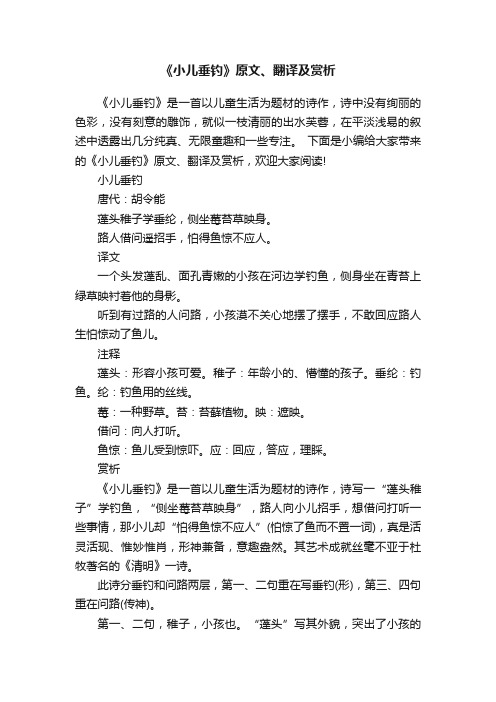 《小儿垂钓》原文、翻译及赏析

《小儿垂钓》是一首以儿童生活为题材的诗作，诗中没有绚丽的色彩，没有刻意的雕饰，就似一枝清丽的出水芙蓉，在平淡浅易的叙述中透露出几分纯真、无限童趣和一些专注。 下面是小编给大家带来的《小儿垂钓》原文、翻译及赏析，欢迎大家阅读!

小儿垂钓

唐代：胡令能

蓬头稚子学垂纶，侧坐莓苔草映身。

路人借问遥招手，怕得鱼惊不应人。

译文

一个头发蓬乱、面孔青嫩的小孩在河边学钓鱼，侧身坐在青苔上绿草映衬着他的身影。

听到有过路的人问路，小孩漠不关心地摆了摆手，不敢回应路人生怕惊动了鱼儿。

注释

蓬头：形容小孩可爱。稚子：年龄小的、懵懂的孩子。垂纶：钓鱼。纶：钓鱼用的丝线。

莓：一种野草。苔：苔藓植物。映：遮映。

借问：向人打听。

鱼惊：鱼儿受到惊吓。应：回应，答应，理睬。

赏析

《小儿垂钓》是一首以儿童生活为题材的诗作，诗写一“蓬头稚子”学钓鱼，“侧坐莓苔草映身”，路人向小儿招手，想借问打听一些事情，那小儿却“怕得鱼惊不应人”(怕惊了鱼而不置一词)，真是活灵活现、惟妙惟肖，形神兼备，意趣盎然。其艺术成就丝毫不亚于杜牧著名的《清明》一诗。

此诗分垂钓和问路两层，第一、二句重在写垂钓(形)，第三、四句重在问路(传神)。

第一、二句，稚子，小孩也。“蓬头”写其外貌，突出了小孩的